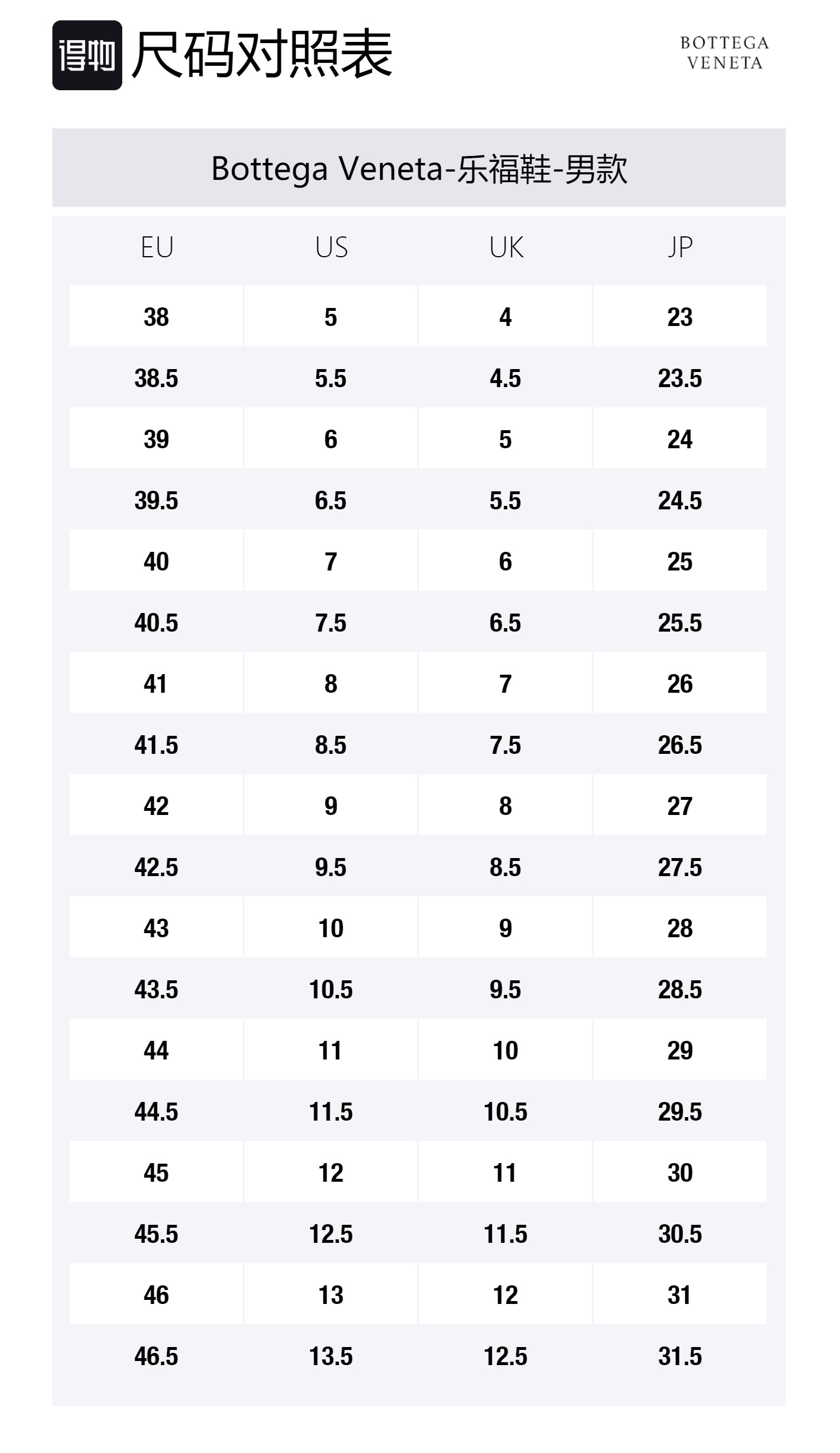 得物 尺码对照表

BOTTEGA
VENETA

Bottega Veneta-乐福鞋-男款

| EU | US | UK | JP |
|---|---|---|---|
| 38 | 5 | 4 | 23 |
| 38.5 | 5.5 | 4.5 | 23.5 |
| 39 | 6 | 5 | 24 |
| 39.5 | 6.5 | 5.5 | 24.5 |
| 40 | 7 | 6 | 25 |
| 40.5 | 7.5 | 6.5 | 25.5 |
| 41 | 8 | 7 | 26 |
| 41.5 | 8.5 | 7.5 | 26.5 |
| 42 | 9 | 8 | 27 |
| 42.5 | 9.5 | 8.5 | 27.5 |
| 43 | 10 | 9 | 28 |
| 43.5 | 10.5 | 9.5 | 28.5 |
| 44 | 11 | 10 | 29 |
| 44.5 | 11.5 | 10.5 | 29.5 |
| 45 | 12 | 11 | 30 |
| 45.5 | 12.5 | 11.5 | 30.5 |
| 46 | 13 | 12 | 31 |
| 46.5 | 13.5 | 12.5 | 31.5 |